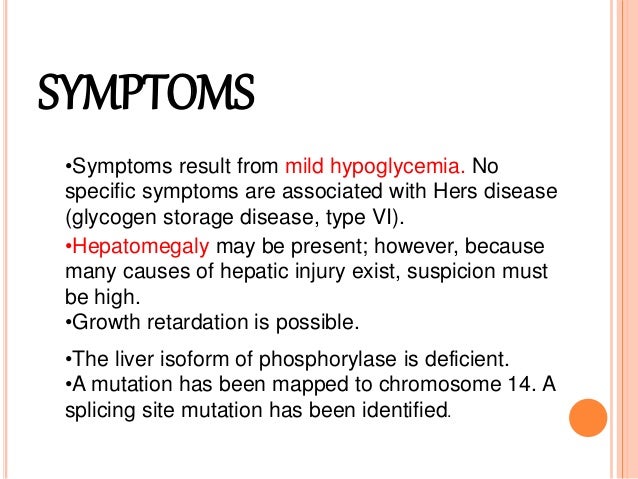 SYMPTOMS

•Symptoms result from mild hypoglycemia. No specific symptoms are associated with Hers disease (glycogen storage disease, type VI).

•Hepatomegaly may be present; however, because many causes of hepatic injury exist, suspicion must be high.

•Growth retardation is possible.

•The liver isoform of phosphorylase is deficient.

•A mutation has been mapped to chromosome 14. A splicing site mutation has been identified.